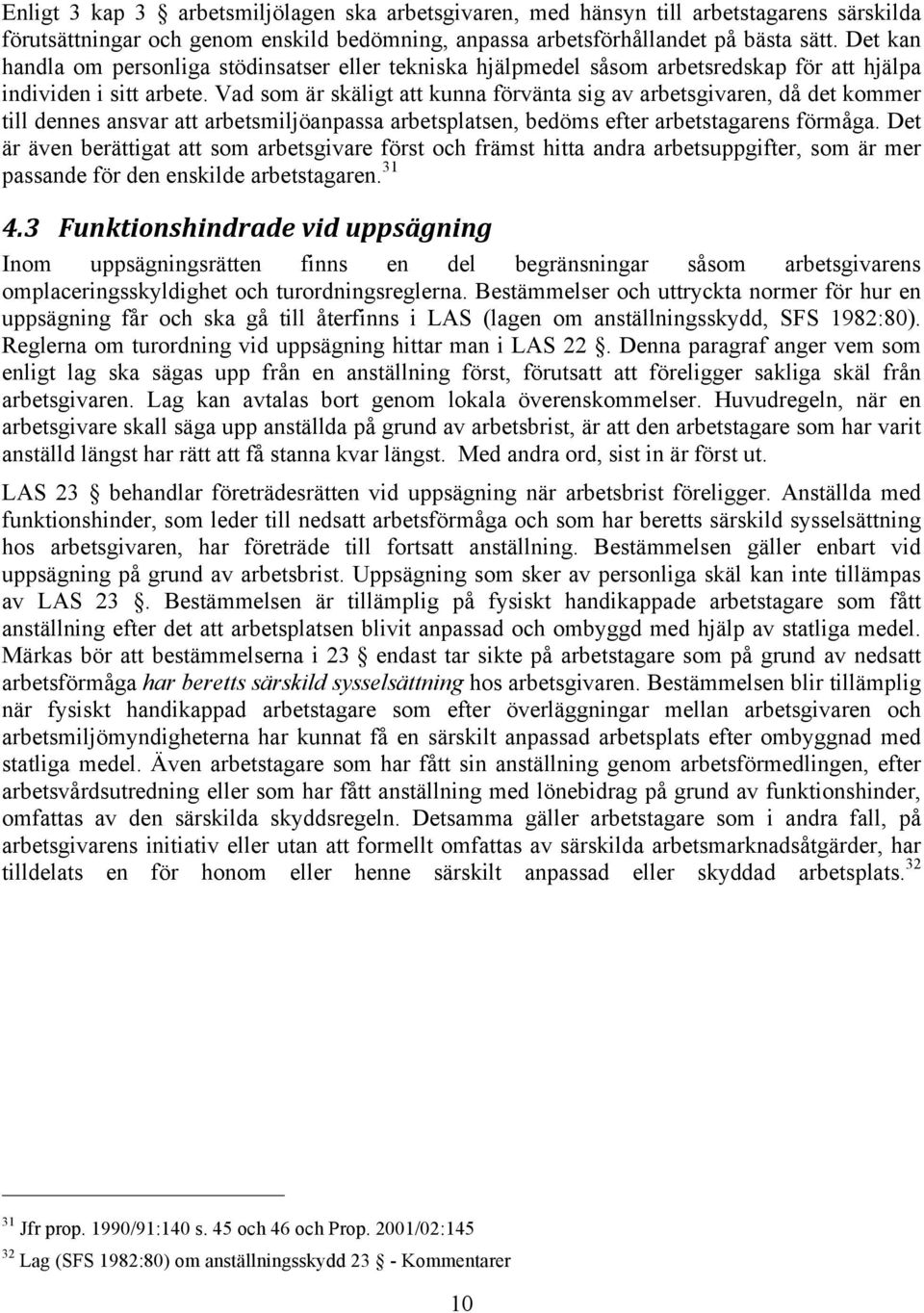 Enligt 3 kap 3 § arbetsmiljölagen ska arbetsgivaren, med hänsyn till arbetstagarens särskilda förutsättningar och genom enskild bedömning, anpassa arbetsförhållandet på bästa sätt. Det kan handla om personliga stödinsatser eller tekniska hjälpmedel såsom arbetsredskap för att hjälpa individen i sitt arbete. Vad som är skäligt att kunna förvänta sig av arbetsgivaren, då det kommer till dennes ansvar att arbetsmiljöanpassa arbetsplatsen, bedöms efter arbetstagarens förmåga. Det är även berättigat att som arbetsgivare först och främst hitta andra arbetsuppgifter, som är mer passande för den enskilde arbetstagaren.$^{31}$

4.3 Funktionshindrade vid uppsägning

Inom uppsägningsrätten finns en del begränsningar såsom arbetsgivarens omplaceringsskyldighet och turordningsreglerna. Bestämmelser och uttryckta normer för hur en uppsägning får och ska gå till återfinns i LAS (lagen om anställningsskydd, SFS 1982:80). Reglerna om turordning vid uppsägning hittar man i LAS 22 §. Denna paragraf anger vem som enligt lag ska sägas upp från en anställning först, förutsatt att föreligger sakliga skäl från arbetsgivaren. Lag kan avtalas bort genom lokala överenskommelser. Huvudregeln, när en arbetsgivare skall säga upp anställda på grund av arbetsbrist, är att den arbetstagare som har varit anställd längst har rätt att få stanna kvar längst. Med andra ord, sist in är först ut.

LAS 23 § behandlar företrädesrätten vid uppsägning när arbetsbrist föreligger. Anställda med funktionshinder, som leder till nedsatt arbetsförmåga och som har beretts särskild sysselsättning hos arbetsgivaren, har företräde till fortsatt anställning. Bestämmelsen gäller enbart vid uppsägning på grund av arbetsbrist. Uppsägning som sker av personliga skäl kan inte tillämpas av LAS 23 §. Bestämmelsen är tillämplig på fysiskt handikappade arbetstagare som fått anställning efter det att arbetsplatsen blivit anpassad och ombyggd med hjälp av statliga medel. Märkas bör att bestämmelserna i 23 § endast tar sikte på arbetstagare som på grund av nedsatt arbetsförmåga har beretts särskild sysselsättning hos arbetsgivaren. Bestämmelsen blir tillämplig när fysiskt handikappad arbetstagare som efter överläggningar mellan arbetsgivaren och arbetsmiljömyndigheterna har kunnat få en särskilt anpassad arbetsplats efter ombyggnad med statliga medel. Även arbetstagare som har fått sin anställning genom arbetsförmedlingen, efter arbetsvårdsutredning eller som har fått anställning med lönebidrag på grund av funktionshinder, omfattas av den särskilda skyddsregeln. Detsamma gäller arbetstagare som i andra fall, på arbetsgivarens initiativ eller utan att formellt omfattas av särskilda arbetsmarknadsåtgärder, har tilldelats en för honom eller henne särskilt anpassad eller skyddad arbetsplats.$^{32}$

$^{31}$ Jfr prop. 1990/91:140 s. 45 och 46 och Prop. 2001/02:145

$^{32}$ Lag (SFS 1982:80) om anställningsskydd 23 § - Kommentarer

10